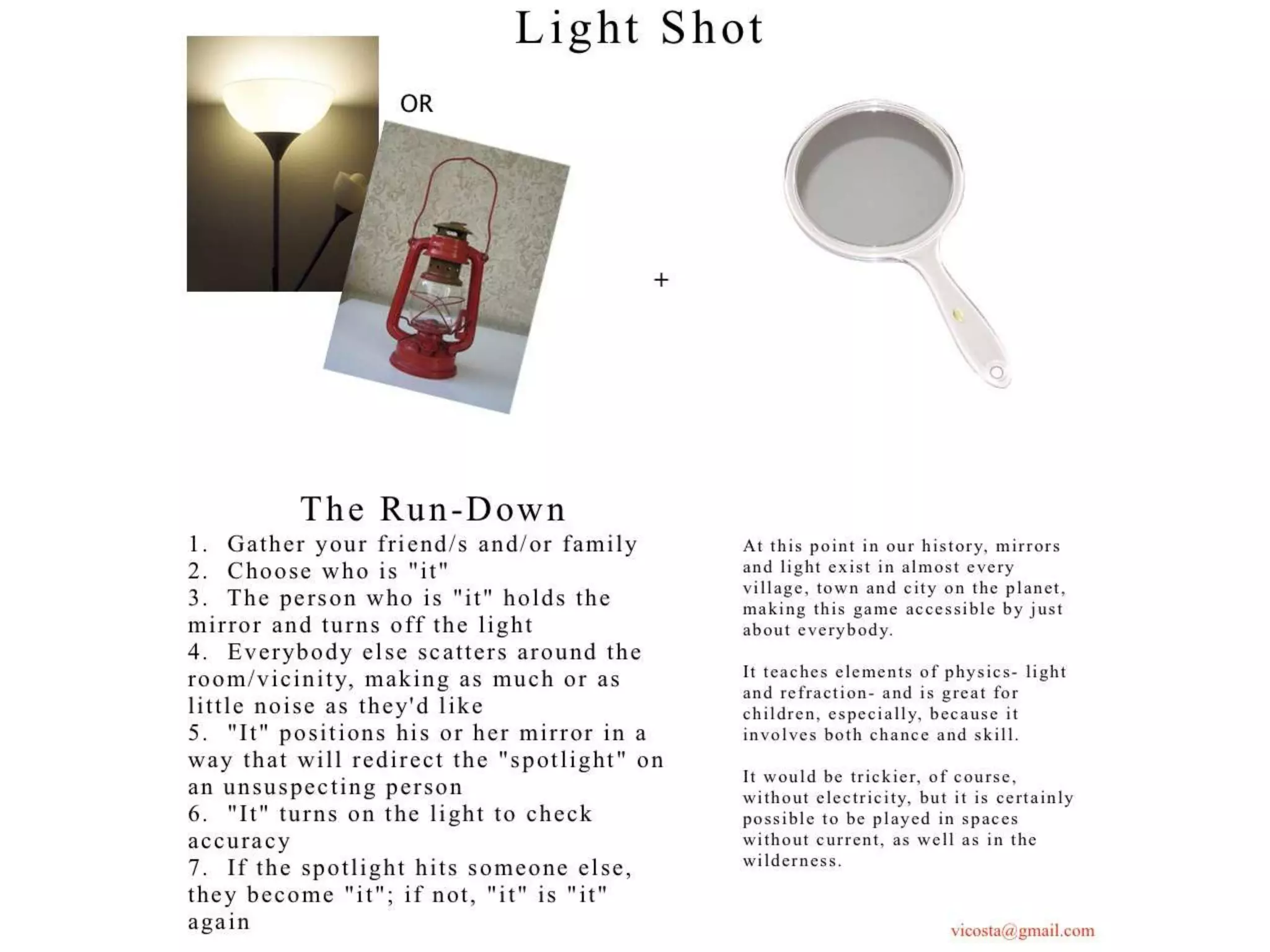 Light Shot

OR

+

The Run-Down

1. Gather your friend/s and/or family
2. Choose who is "it"
3. The person who is "it" holds the mirror and turns off the light
4. Everybody else scatters around the room/vicinity, making as much or as little noise as they'd like
5. "It" positions his or her mirror in a way that will redirect the "spotlight" on an unsuspecting person
6. "It" turns on the light to check accuracy
7. If the spotlight hits someone else, they become "it"; if not, "it" is "it" again

At this point in our history, mirrors and light exist in almost every village, town and city on the planet, making this game accessible by just about everybody.

It teaches elements of physics- light and refraction- and is great for children, especially, because it involves both chance and skill.

It would be trickier, of course, without electricity, but it is certainly possible to be played in spaces without current, as well as in the wilderness.

vicosta@gmail.com